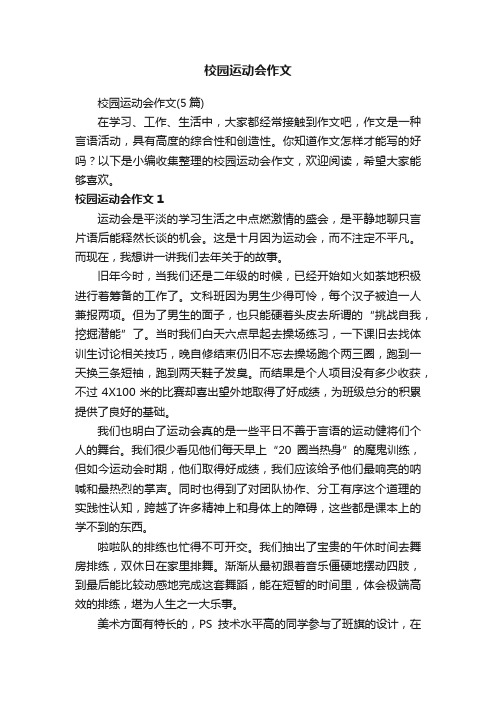 校园运动会作文

校园运动会作文(5 篇)

在学习、工作、生活中，大家都经常接触到作文吧，作文是一种言语活动，具有高度的综合性和创造性。你知道作文怎样才能写的好吗？以下是小编收集整理的校园运动会作文，欢迎阅读，希望大家能够喜欢。

校园运动会作文 1

运动会是平淡的学习生活之中点燃激情的盛会，是平静地聊只言片语后能释然长谈的机会。这是十月因为运动会，而不注定不平凡。而现在，我想讲一讲我们去年关于的故事。

旧年今时，当我们还是二年级的时候，已经开始如火如荼地积极进行着筹备的工作了。文科班因为男生少得可怜，每个汉子被迫一人兼报两项。但为了男生的面子，也只能硬着头皮去所谓的“挑战自我，挖掘潜能”了。当时我们白天六点早起去操场练习，一下课旧去找体训生讨论相关技巧，晚自修结束仍旧不忘去操场跑个两三圈，跑到一天换三条短袖，跑到两天鞋子发臭。而结果是个人项目没有多少收获，不过 4X100 米的比赛却喜出望外地取得了好成绩，为班级总分的积累提供了良好的基础。

我们也明白了运动会真的是一些平日不善于言语的运动健将们个人的舞台。我们很少看见他们每天早上“20 圈当热身”的魔鬼训练，但如今运动会时期，他们取得好成绩，我们应该给予他们最响亮的呐喊和最热烈的掌声。同时也得到了对团队协作、分工有序这个道理的实践性认知，跨越了许多精神上和身体上的障碍，这些都是课本上的学不到的东西。

啦啦队的排练也忙得不可开交。我们抽出了宝贵的午休时间去舞房排练，双休日在家里排舞。渐渐从最初跟着音乐僵硬地摆动四肢，到最后能比较动感地完成这套舞蹈，能在短暂的时间里，体会极端高效的排练，堪为人生之一大乐事。

美术方面有特长的，PS 技术水平高的同学参与了班旗的设计，在